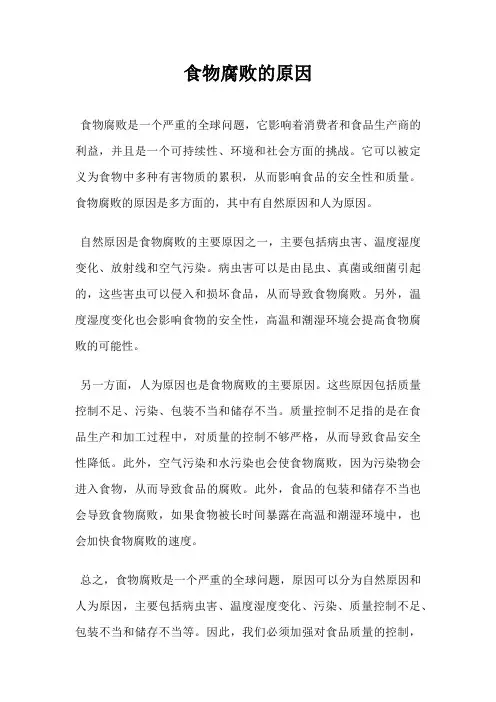 食物腐败的原因

食物腐败是一个严重的全球问题，它影响着消费者和食品生产商的利益，并且是一个可持续性、环境和社会方面的挑战。它可以被定义为食物中多种有害物质的累积，从而影响食品的安全性和质量。食物腐败的原因是多方面的，其中有自然原因和人为原因。

自然原因是食物腐败的主要原因之一，主要包括病虫害、温度湿度变化、放射线和空气污染。病虫害可以是由昆虫、真菌或细菌引起的，这些害虫可以侵入和损坏食品，从而导致食物腐败。另外，温度湿度变化也会影响食物的安全性，高温和潮湿环境会提高食物腐败的可能性。

另一方面，人为原因也是食物腐败的主要原因。这些原因包括质量控制不足、污染、包装不当和储存不当。质量控制不足指的是在食品生产和加工过程中，对质量的控制不够严格，从而导致食品安全性降低。此外，空气污染和水污染也会使食物腐败，因为污染物会进入食物，从而导致食品的腐败。此外，食品的包装和储存不当也会导致食物腐败，如果食物被长时间暴露在高温和潮湿环境中，也会加快食物腐败的速度。

总之，食物腐败是一个严重的全球问题，原因可以分为自然原因和人为原因，主要包括病虫害、温度湿度变化、污染、质量控制不足、包装不当和储存不当等。因此，我们必须加强对食品质量的控制，